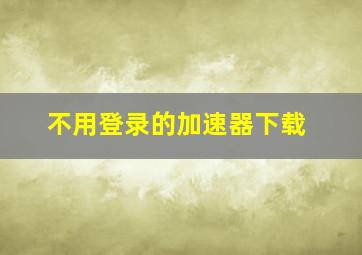 不用登录的加速器下载